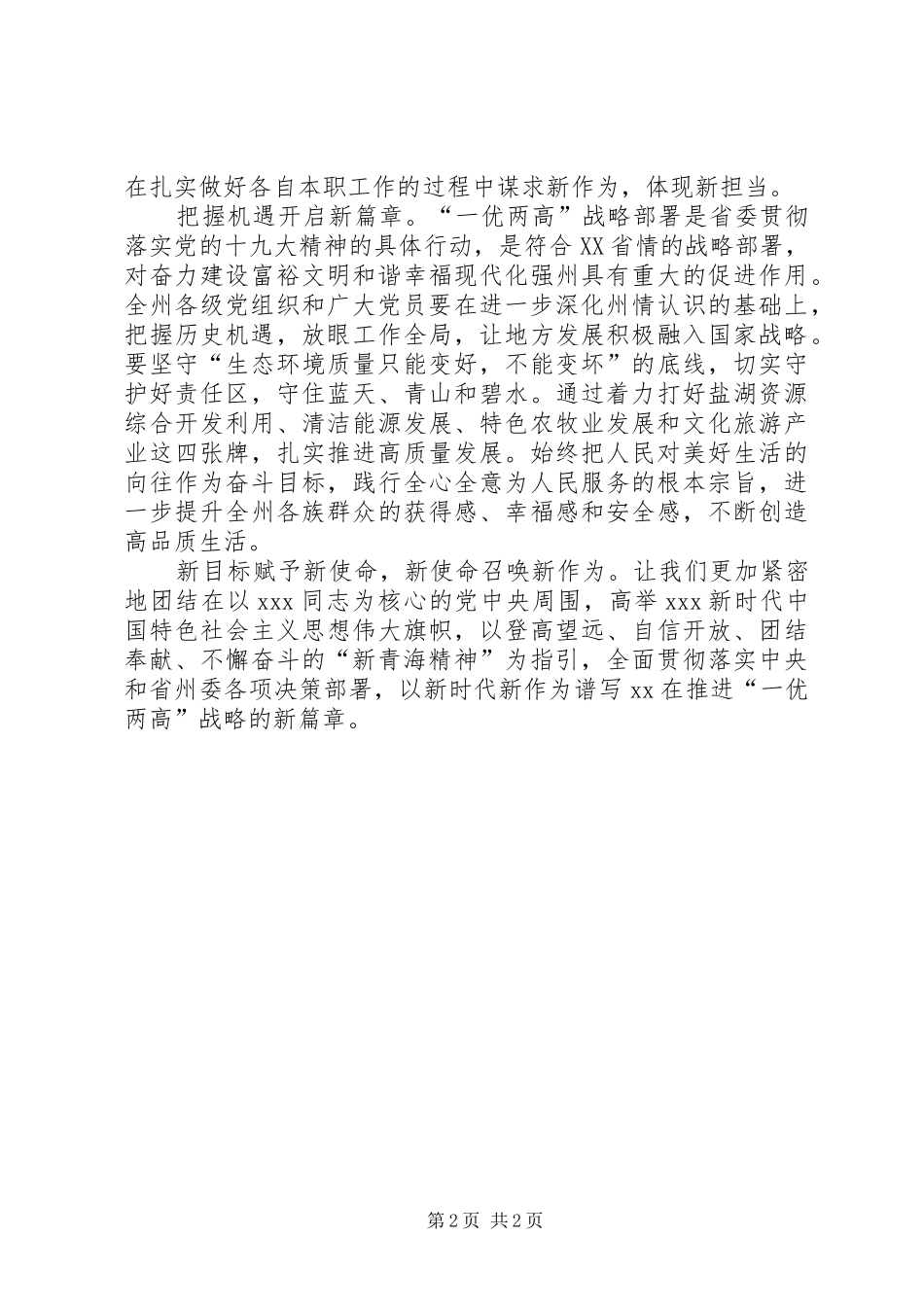 在扎实做好各自本职工作的过程中谋求新作为，体现新担当。

把握机遇开启新篇章。“一优两高”战略部署是省委贯彻落实党的十九大精神的具体行动，是符合XX省情的战略部署，对奋力建设富裕文明和谐幸福现代化强州具有重大的促进作用。全州各级党组织和广大党员要在进一步深化州情认识的基础上，把握历史机遇，放眼工作全局，让地方发展积极融入国家战略。要坚守“生态环境质量只能变好，不能变坏”的底线，切实守护好责任区，守住蓝天、青山和碧水。通过着力打好盐湖资源综合开发利用、清洁能源发展、特色农牧业发展和文化旅游产业这四张牌，扎实推进高质量发展。始终把人民对美好生活的向往作为奋斗目标，践行全心全意为人民服务的根本宗旨，进一步提升全州各族群众的获得感、幸福感和安全感，不断创造高品质生活。

新目标赋予新使命，新使命召唤新作为。让我们更加紧密地团结在以xxx同志为核心的党中央周围，高举xxx新时代中国特色社会主义思想伟大旗帜，以登高望远、自信开放、团结奉献、不懈奋斗的“新青海精神”为指引，全面贯彻落实中央和省州委各项决策部署，以新时代新作为谱写xx在推进“一优两高”战略的新篇章。

第2页 共2页